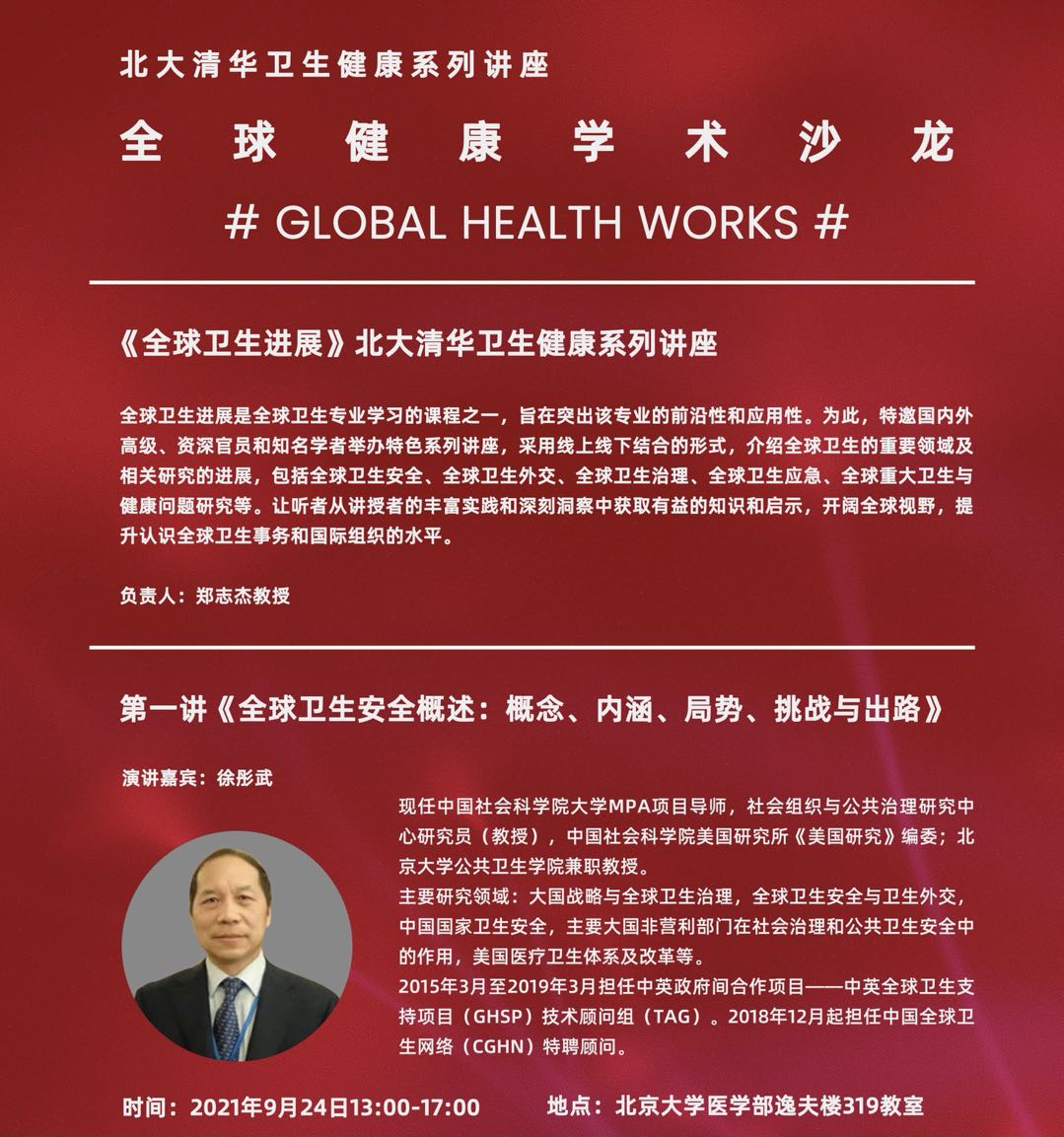 北大清华卫生健康系列讲座

全球健康学术沙龙

# GLOBAL HEALTH WORKS #

《全球卫生进展》北大清华卫生健康系列讲座

全球卫生进展是全球卫生专业学习的课程之一，旨在突出该专业的前沿性和应用性。为此，特邀国内外高级、资深官员和知名学者举办特色系列讲座，采用线上线下结合的形式，介绍全球卫生的重要领域及相关研究的进展，包括全球卫生安全、全球卫生外交、全球卫生治理、全球卫生应急、全球重大卫生与健康问题研究等。让听者从讲授者的丰富实践和深刻洞察中获取有益的知识和启示，开阔全球视野，提升认识全球卫生事务和国际组织的水平。

负责人：郑志杰教授

第一讲《全球卫生安全概述：概念、内涵、局势、挑战与出路》

演讲嘉宾：徐彤武

现任中国社会科学院大学MPA项目导师，社会组织与公共治理研究中心研究员（教授），中国社会科学院美国研究所《美国研究》编委；北京大学公共卫生学院兼职教授。
主要研究领域：大国战略与全球卫生治理，全球卫生安全与卫生外交，中国国家卫生安全，主要大国非营利部门在社会治理和公共卫生安全中的作用，美国医疗卫生体系及改革等。
2015年3月至2019年3月担任中英政府间合作项目——中英全球卫生支持项目（GHSP）技术顾问组（TAG）。2018年12月起担任中国全球卫生网络（CGHN）特聘顾问。

时间：2021年9月24日13:00-17:00 地点：北京大学医学部逸夫楼319教室